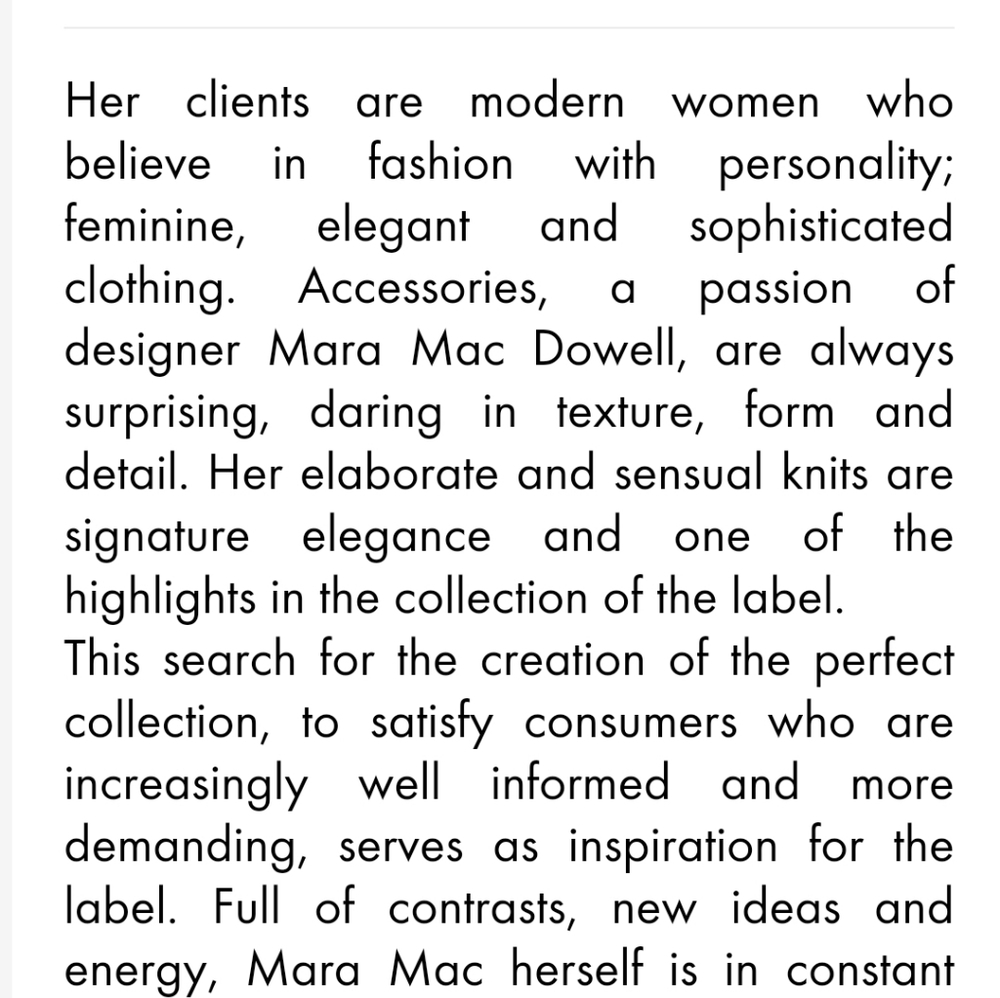 Her clients are modern women who believe in fashion with personality; feminine, elegant and sophisticated clothing. Accessories, a passion of designer Mara Mac Dowell, are always surprising, daring in texture, form and detail. Her elaborate and sensual knits are signature elegance and one of the highlights in the collection of the label.
This search for the creation of the perfect collection, to satisfy consumers who are increasingly well informed and more demanding, serves as inspiration for the label. Full of contrasts, new ideas and energy, Mara Mac herself is in constant